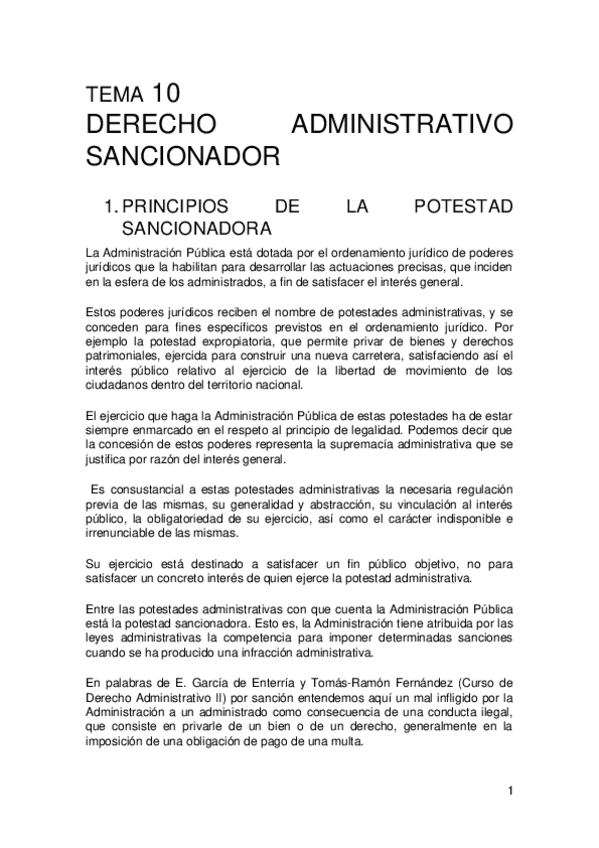 TEMA 10
DERECHO ADMINISTRATIVO SANCIONADOR

1. PRINCIPIOS DE LA POTESTAD SANCIONADORA

La Administración Pública está dotada por el ordenamiento jurídico de poderes jurídicos que la habilitan para desarrollar las actuaciones precisas, que inciden en la esfera de los administrados, a fin de satisfacer el interés general.

Estos poderes jurídicos reciben el nombre de potestades administrativas, y se conceden para fines específicos previstos en el ordenamiento jurídico. Por ejemplo la potestad expropiatoria, que permite privar de bienes y derechos patrimoniales, ejercida para construir una nueva carretera, satisfaciendo así el interés público relativo al ejercicio de la libertad de movimiento de los ciudadanos dentro del territorio nacional.

El ejercicio que haga la Administración Pública de estas potestades ha de estar siempre enmarcado en el respeto al principio de legalidad. Podemos decir que la concesión de estos poderes representa la supremacía administrativa que se justifica por razón del interés general.

Es consustancial a estas potestades administrativas la necesaria regulación previa de las mismas, su generalidad y abstracción, su vinculación al interés público, la obligatoriedad de su ejercicio, así como el carácter indisponible e irrenunciable de las mismas.

Su ejercicio está destinado a satisfacer un fin público objetivo, no para satisfacer un concreto interés de quien ejerce la potestad administrativa.

Entre las potestades administrativas con que cuenta la Administración Pública está la potestad sancionadora. Esto es, la Administración tiene atribuida por las leyes administrativas la competencia para imponer determinadas sanciones cuando se ha producido una infracción administrativa.

En palabras de E. García de Enterría y Tomás-Ramón Fernández (Curso de Derecho Administrativo II) por sanción entendemos aquí un mal infligido por la Administración a un administrado como consecuencia de una conducta ilegal, que consiste en privarle de un bien o de un derecho, generalmente en la imposición de una obligación de pago de una multa.

1